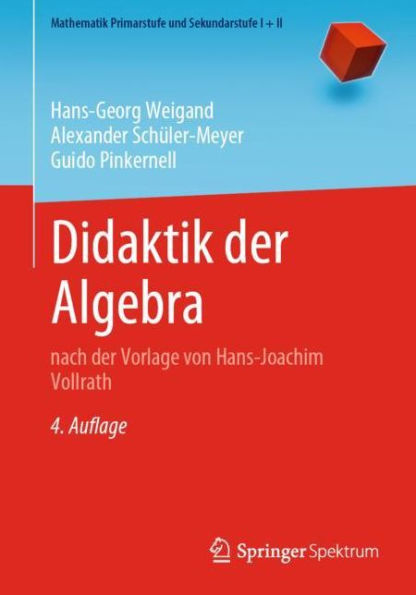 Mathematik Primarstufe und Sekundarstufe I + II

Hans-Georg Weigand
Alexander Schüler-Meyer
Guido Pinkernell

Didaktik der Algebra

nach der Vorlage von Hans-Joachim Vollrath

4. Auflage

Springer Spektrum